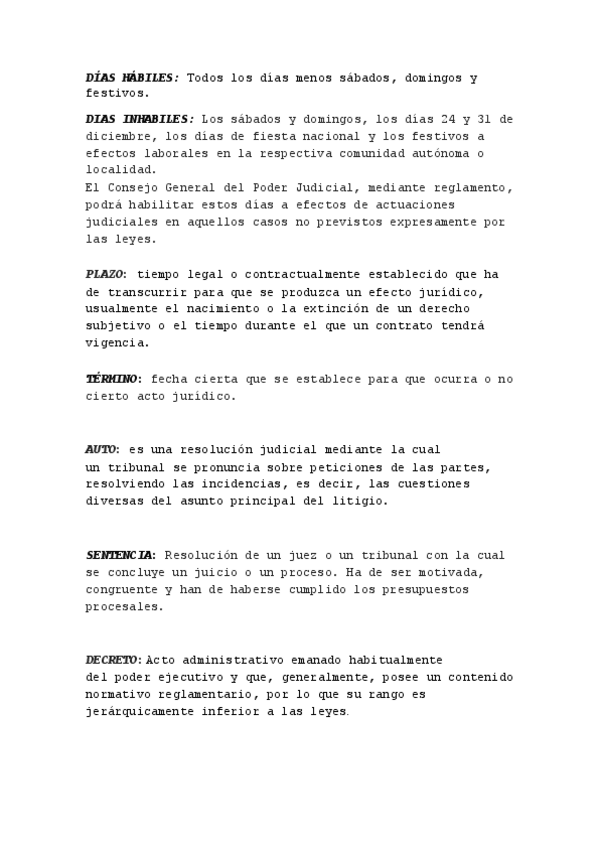 DÍAS HÁBILES: Todos los días menos sábados, domingos y festivos.

DIAS INHABILES: Los sábados y domingos, los días 24 y 31 de diciembre, los días de fiesta nacional y los festivos a efectos laborales en la respectiva comunidad autónoma o localidad.
El Consejo General del Poder Judicial, mediante reglamento, podrá habilitar estos días a efectos de actuaciones judiciales en aquellos casos no previstos expresamente por las leyes.

PLAZO: tiempo legal o contractualmente establecido que ha de transcurrir para que se produzca un efecto jurídico, usualmente el nacimiento o la extinción de un derecho subjetivo o el tiempo durante el que un contrato tendrá vigencia.

TÉRMINO: fecha cierta que se establece para que ocurra o no cierto acto jurídico.

AUTO: es una resolución judicial mediante la cual un tribunal se pronuncia sobre peticiones de las partes, resolviendo las incidencias, es decir, las cuestiones diversas del asunto principal del litigio.

SENTENCIA: Resolución de un juez o un tribunal con la cual se concluye un juicio o un proceso. Ha de ser motivada, congruente y han de haberse cumplido los presupuestos procesales.

DECRETO: Acto administrativo emanado habitualmente del poder ejecutivo y que, generalmente, posee un contenido normativo reglamentario, por lo que su rango es jerárquicamente inferior a las leyes.